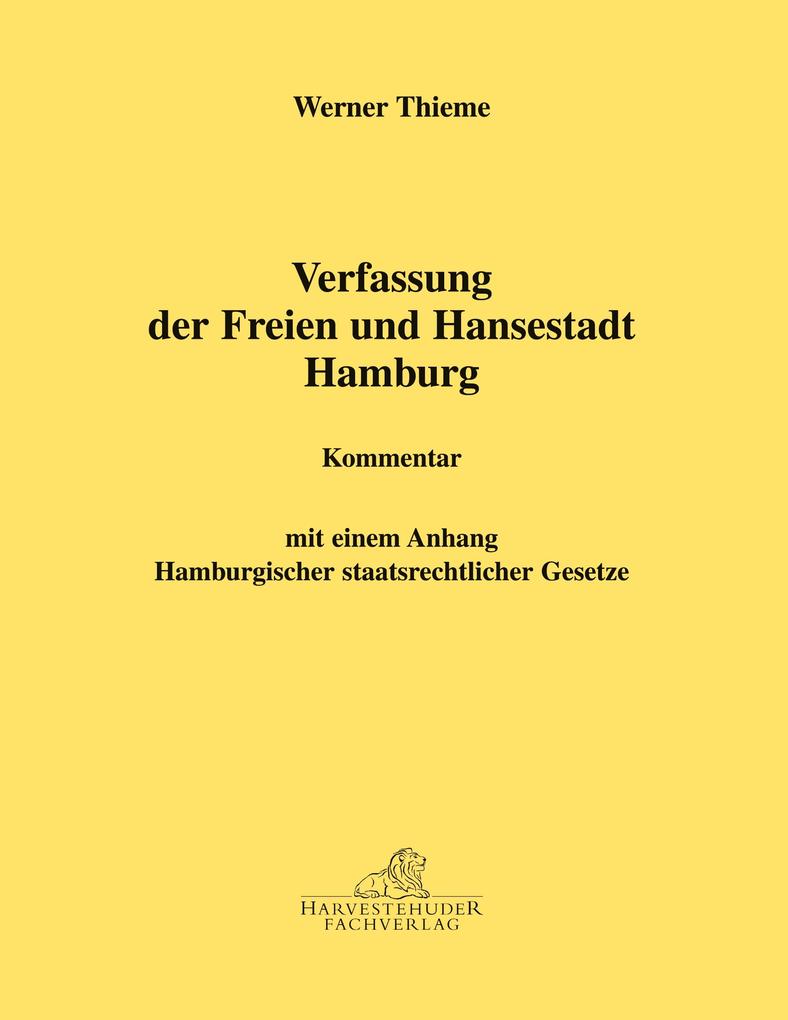 Werner Thieme

Verfassung
der Freien und Hansestadt
Hamburg

Kommentar

mit einem Anhang
Hamburgischer staatsrechtlicher Gesetze

HARVESTEHUDER
FACHVERLAG